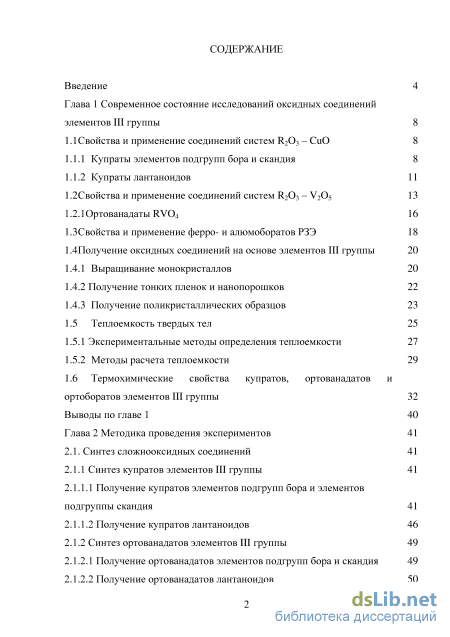 СОДЕРЖАНИЕ

Введение 4

Глава 1 Современное состояние исследований оксидных соединений элементов III группы 8

1.1Свойства и применение соединений систем $R_2O_3$ – CuO 8

1.1.1 Купраты элементов подгрупп бора и скандия 8

1.1.2 Купраты лантаноидов 11

1.2Свойства и применение соединений систем $R_2O_3$ – $V_2O_5$ 13

1.2.1Ортованадаты $RVO_4$ 16

1.3Свойства и применение ферро- и алюмоборатов РЗЭ 18

1.4Получение оксидных соединений на основе элементов III группы 20

1.4.1 Выращивание монокристаллов 20

1.4.2 Получение тонких пленок и нанопорошков 22

1.4.3 Получение поликристаллических образцов 23

1.5 Теплоемкость твердых тел 25

1.5.1 Экспериментальные методы определения теплоемкости 27

1.5.2 Методы расчета теплоемкости 29

1.6 Термохимические свойства купратов, ортованадатов и ортоборатов элементов III группы 32

Выводы по главе 1 40

Глава 2 Методика проведения экспериментов 41

2.1. Синтез сложнооксидных соединений 41

2.1.1 Синтез купратов элементов III группы 41

2.1.1.1 Получение купратов элементов подгрупп бора и элементов подгруппы скандия 41

2.1.1.2 Получение купратов лантаноидов 46

2.1.2 Синтез ортованадатов элементов III группы 49

2.1.2.1 Получение ортованадатов элементов подгрупп бора и скандия 49

2.1.2.2 Получение ортованадатов лантаноидов 50

2

dsLib.net
библиотека диссертаций